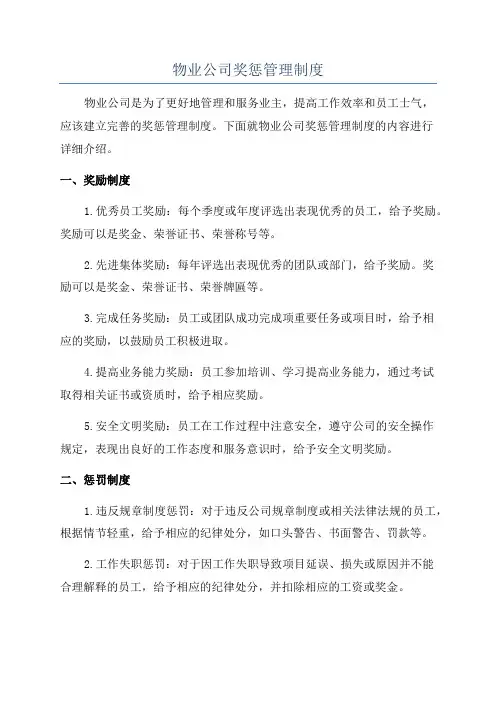 物业公司奖惩管理制度

物业公司是为了更好地管理和服务业主，提高工作效率和员工士气，应该建立完善的奖惩管理制度。下面就物业公司奖惩管理制度的内容进行详细介绍。

一、奖励制度

1.优秀员工奖励：每个季度或年度评选出表现优秀的员工，给予奖励。奖励可以是奖金、荣誉证书、荣誉称号等。

2.先进集体奖励：每年评选出表现优秀的团队或部门，给予奖励。奖励可以是奖金、荣誉证书、荣誉牌匾等。

3.完成任务奖励：员工或团队成功完成项重要任务或项目时，给予相应的奖励，以鼓励员工积极进取。

4.提高业务能力奖励：员工参加培训、学习提高业务能力，通过考试取得相关证书或资质时，给予相应奖励。

5.安全文明奖励：员工在工作过程中注意安全，遵守公司的安全操作规定，表现出良好的工作态度和服务意识时，给予安全文明奖励。

二、惩罚制度

1.违反规章制度惩罚：对于违反公司规章制度或相关法律法规的员工，根据情节轻重，给予相应的纪律处分，如口头警告、书面警告、罚款等。

2.工作失职惩罚：对于因工作失职导致项目延误、损失或原因并不能合理解释的员工，给予相应的纪律处分，并扣除相应的工资或奖金。